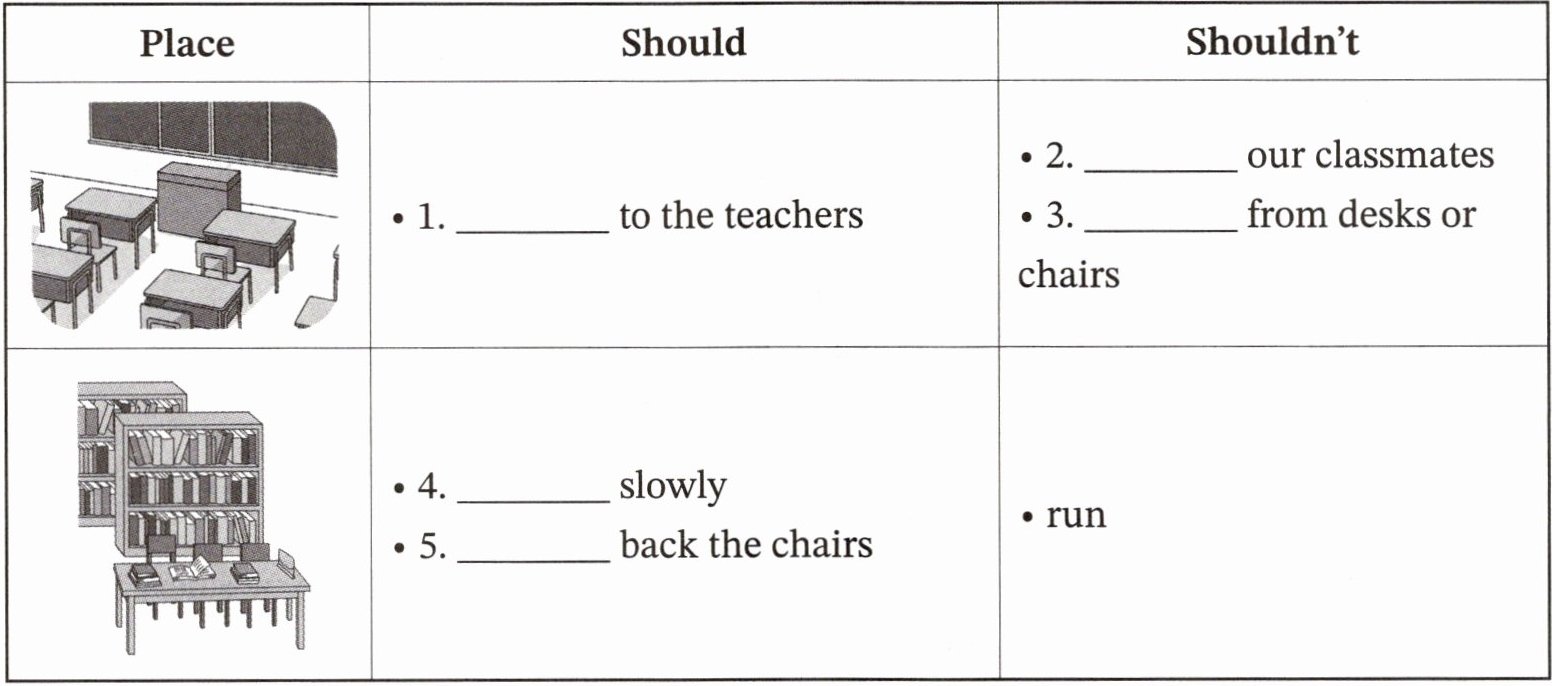 | Place | Should | Shouldn't |
|---|---|---|
|  | • 1. ____ to the teachers | • 2. ____ our classmates • 3. ____ from desks or chairs |
|  | • 4. ____ slowly • 5. ____ back the chairs | • run |